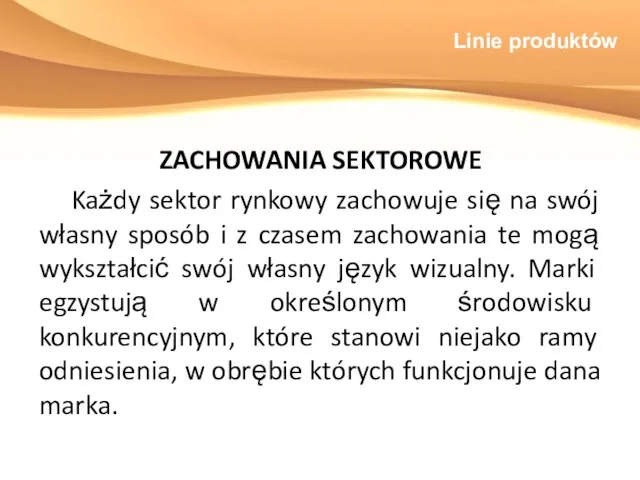 Linie produktów

ZACHOWANIA SEKTOROWE

Każdy sektor rynkowy zachowuje się na swój własny sposób i z czasem zachowania te mogą wykształcić swój własny język wizualny. Marki egzystują w określonym środowisku konkurencyjnym, które stanowi niejako ramy odniesienia, w obrębie których funkcjonuje dana marka.